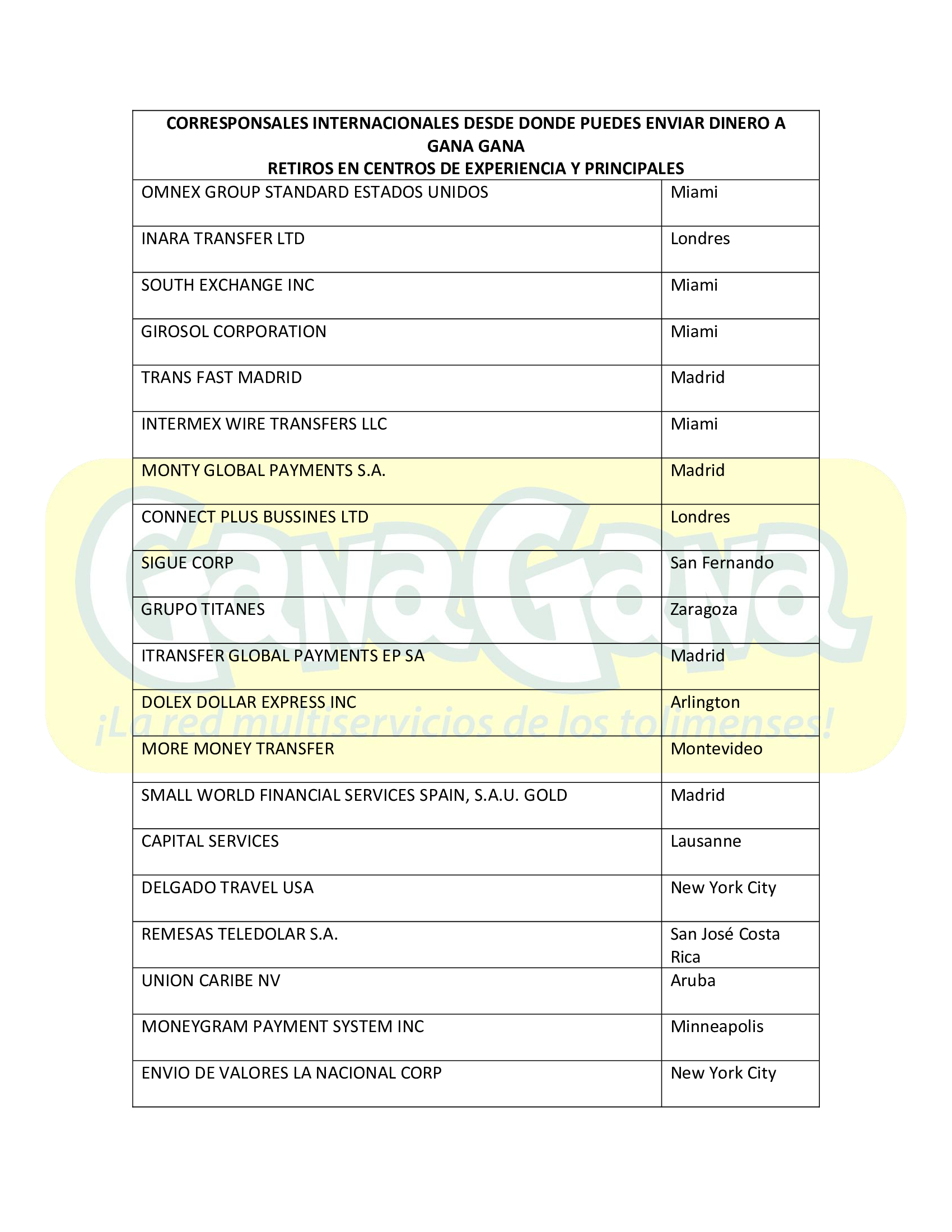 | CORRESPONSALES INTERNACIONALES DESDE DONDE PUEDES ENVIAR DINERO A GANA GANA RETIROS EN CENTROS DE EXPERIENCIA Y PRINCIPALES | |
|---|---|
| OMNEX GROUP STANDARD ESTADOS UNIDOS | Miami |
| INARA TRANSFER LTD | Londres |
| SOUTH EXCHANGE INC | Miami |
| GIROSOL CORPORATION | Miami |
| TRANS FAST MADRID | Madrid |
| INTERMEX WIRE TRANSFERS LLC | Miami |
| MONTY GLOBAL PAYMENTS S.A. | Madrid |
| CONNECT PLUS BUSSINES LTD | Londres |
| SIGUE CORP | San Fernando |
| GRUPO TITANES | Zaragoza |
| ITRANSFER GLOBAL PAYMENTS EP SA | Madrid |
| DOLEX DOLLAR EXPRESS INC | Arlington |
| MORE MONEY TRANSFER | Montevideo |
| SMALL WORLD FINANCIAL SERVICES SPAIN, S.A.U. GOLD | Madrid |
| CAPITAL SERVICES | Lausanne |
| DELGADO TRAVEL USA | New York City |
| REMESAS TELEDOLAR S.A. | San José Costa Rica |
| UNION CARIBE NV | Aruba |
| MONEYGRAM PAYMENT SYSTEM INC | Minneapolis |
| ENVIO DE VALORES LA NACIONAL CORP | New York City |

GanaGana
¡La red multiservicios de los tolimenses!